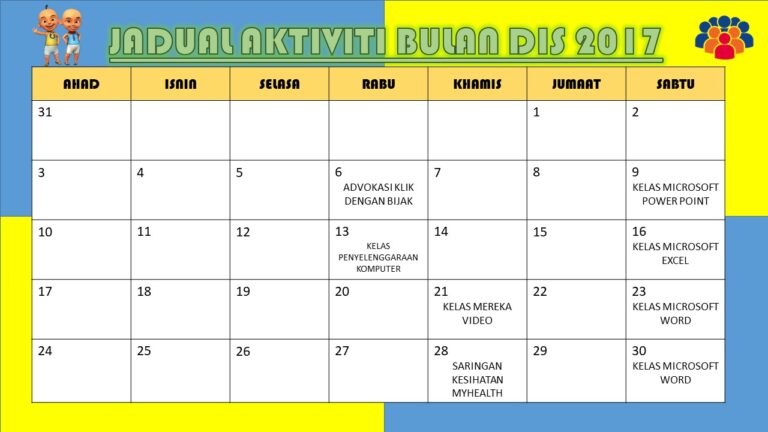 JADUAL AKTIVITI BULAN DIS 2017

| AHAD | ISNIN | SELASA | RABU | KHAMIS | JUMAAT | SABTU |
|---|---|---|---|---|---|---|
| 31 | | | | | 1 | 2 |
| 3 | 4 | 5 | 6 ADVOKASI KLIK DENGAN BIJAK | 7 | 8 | 9 KELAS MICROSOFT POWER POINT |
| 10 | 11 | 12 | 13 KELAS PENYELENGGARAAN KOMPUTER | 14 | 15 | 16 KELAS MICROSOFT EXCEL |
| 17 | 18 | 19 | 20 | 21 KELAS MEREKA VIDEO | 22 | 23 KELAS MICROSOFT WORD |
| 24 | 25 | 26 | 27 | 28 SARINGAN KESIHATAN MYHEALTH | 29 | 30 KELAS MICROSOFT WORD |